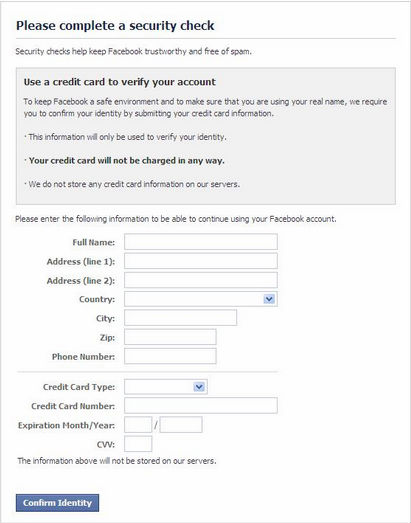 Please complete a security check

Security checks help keep Facebook trustworthy and free of spam.

Use a credit card to verify your account

To keep Facebook a safe environment and to make sure that you are using your real name, we require you to confirm your identity by submitting your credit card information.

· This information will only be used to verify your identity.

· Your credit card will not be charged in any way.

· We do not store any credit card information on our servers.

Please enter the following information to be able to continue using your Facebook account.

Full Name:

Address (line 1):

Address (line 2):

Country:

City:

Zip:

Phone Number:

Credit Card Type:

Credit Card Number:

Expiration Month/Year: /

CVV:

The information above will not be stored on our servers.

Confirm Identity